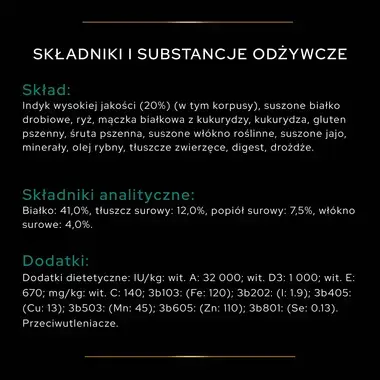 SKŁADNIKI I SUBSTANCJE ODŻYWCZE

Skład:
Indyk wysokiej jakości (20%) (w tym korpusy), suszone białko drobiowe, ryż, mączka białkowa z kukurydzy, kukurydza, gluten pszenny, śruta pszenna, suszone włókno roślinne, suszone jajo, minerały, olej rybny, tłuszcze zwierzęce, digest, drożdże.

Składniki analityczne:
Białko: 41,0%, tłuszcz surowy: 12,0%, popiół surowy: 7,5%, włókno surowe: 4,0%.

Dodatki:
Dodatki dietetyczne: IU/kg: wit. A: 32 000; wit. D3: 1 000; wit. E: 670; mg/kg: wit. C: 140; 3b103: (Fe: 120); 3b202: (I: 1.9); 3b405: (Cu: 13); 3b503: (Mn: 45); 3b605: (Zn: 110); 3b801: (Se: 0.13). Przeciwutleniacze.